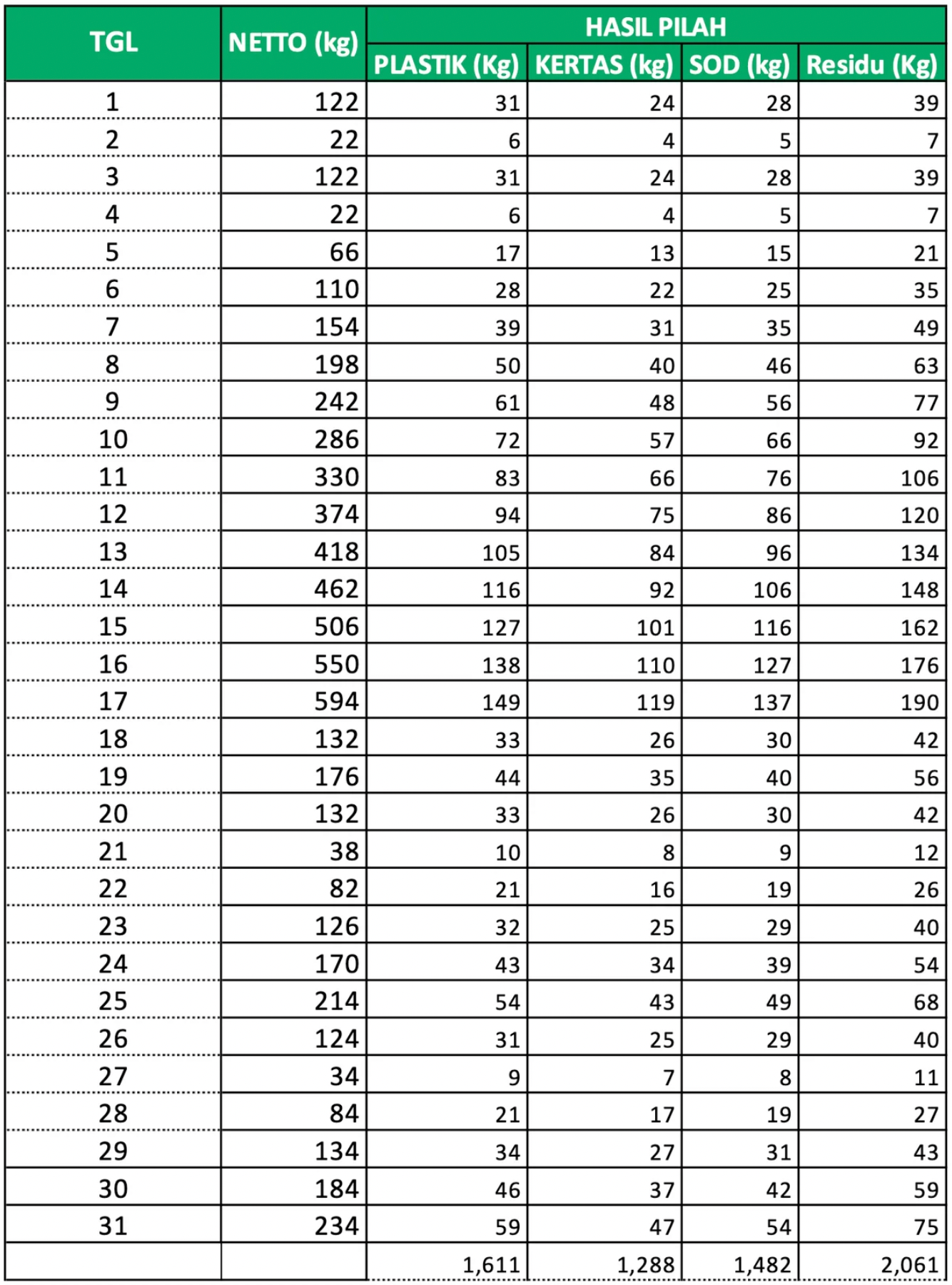 | TGL | NETTO (kg) | HASIL PILAH | | | |
|---|---|---|---|---|---|
| | | PLASTIK (Kg) | KERTAS (kg) | SOD (kg) | Residu (Kg) |
| 1 | 122 | 31 | 24 | 28 | 39 |
| 2 | 22 | 6 | 4 | 5 | 7 |
| 3 | 122 | 31 | 24 | 28 | 39 |
| 4 | 22 | 6 | 4 | 5 | 7 |
| 5 | 66 | 17 | 13 | 15 | 21 |
| 6 | 110 | 28 | 22 | 25 | 35 |
| 7 | 154 | 39 | 31 | 35 | 49 |
| 8 | 198 | 50 | 40 | 46 | 63 |
| 9 | 242 | 61 | 48 | 56 | 77 |
| 10 | 286 | 72 | 57 | 66 | 92 |
| 11 | 330 | 83 | 66 | 76 | 106 |
| 12 | 374 | 94 | 75 | 86 | 120 |
| 13 | 418 | 105 | 84 | 96 | 134 |
| 14 | 462 | 116 | 92 | 106 | 148 |
| 15 | 506 | 127 | 101 | 116 | 162 |
| 16 | 550 | 138 | 110 | 127 | 176 |
| 17 | 594 | 149 | 119 | 137 | 190 |
| 18 | 132 | 33 | 26 | 30 | 42 |
| 19 | 176 | 44 | 35 | 40 | 56 |
| 20 | 132 | 33 | 26 | 30 | 42 |
| 21 | 38 | 10 | 8 | 9 | 12 |
| 22 | 82 | 21 | 16 | 19 | 26 |
| 23 | 126 | 32 | 25 | 29 | 40 |
| 24 | 170 | 43 | 34 | 39 | 54 |
| 25 | 214 | 54 | 43 | 49 | 68 |
| 26 | 124 | 31 | 25 | 29 | 40 |
| 27 | 34 | 9 | 7 | 8 | 11 |
| 28 | 84 | 21 | 17 | 19 | 27 |
| 29 | 134 | 34 | 27 | 31 | 43 |
| 30 | 184 | 46 | 37 | 42 | 59 |
| 31 | 234 | 59 | 47 | 54 | 75 |
| | | 1,611 | 1,288 | 1,482 | 2,061 |